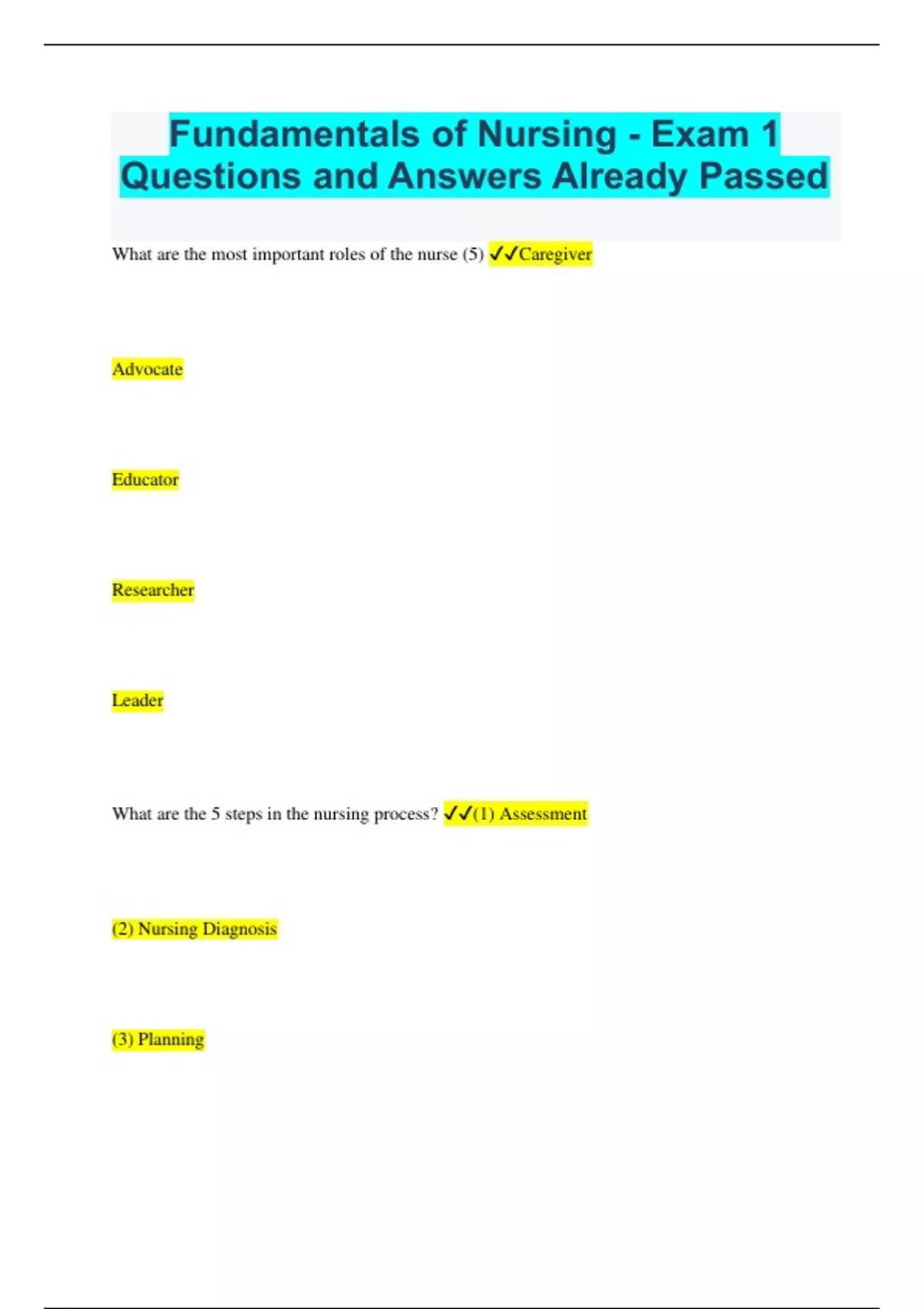 Fundamentals of Nursing - Exam 1 Questions and Answers Already Passed

What are the most important roles of the nurse (5) ✓✓Caregiver

Advocate

Educator

Researcher

Leader

What are the 5 steps in the nursing process? ✓✓(1) Assessment

(2) Nursing Diagnosis

(3) Planning